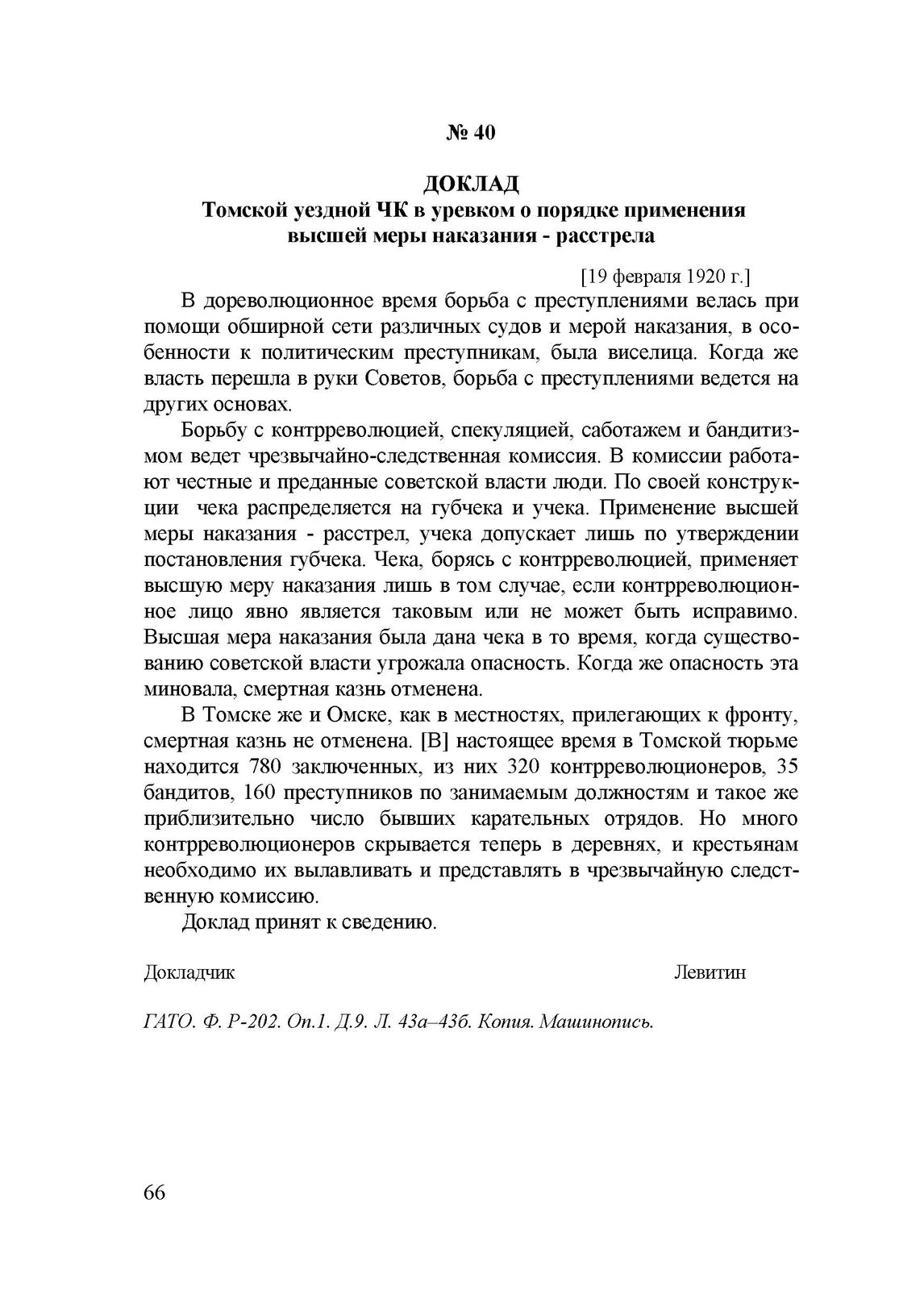 № 40

ДОКЛАД
Томской уездной ЧК в уревком о порядке применения высшей меры наказания - расстрела

[19 февраля 1920 г.]

В дореволюционное время борьба с преступлениями велась при помощи обширной сети различных судов и мерой наказания, в особенности к политическим преступникам, была виселица. Когда же власть перешла в руки Советов, борьба с преступлениями ведется на других основах.

Борьбу с контрреволюцией, спекуляцией, саботажем и бандитизмом ведет чрезвычайно-следственная комиссия. В комиссии работают честные и преданные советской власти люди. По своей конструкции чека распределяется на губчека и учека. Применение высшей меры наказания - расстрел, учека допускает лишь по утверждении постановления губчека. Чека, борясь с контрреволюцией, применяет высшую меру наказания лишь в том случае, если контрреволюционное лицо явно является таковым или не может быть исправимо. Высшая мера наказания была дана чека в то время, когда существованию советской власти угрожала опасность. Когда же опасность эта миновала, смертная казнь отменена.

В Томске же и Омске, как в местностях, прилегающих к фронту, смертная казнь не отменена. [В] настоящее время в Томской тюрьме находится 780 заключенных, из них 320 контрреволюционеров, 35 бандитов, 160 преступников по занимаемым должностям и такое же приблизительно число бывших карательных отрядов. Но много контрреволюционеров скрывается теперь в деревнях, и крестьянам необходимо их вылавливать и представлять в чрезвычайную следственную комиссию.

Доклад принят к сведению.

Докладчик Левитин

ГАТО. Ф. Р-202. Оп.1. Д.9. Л. 43а–43б. Копия. Машинопись.

66